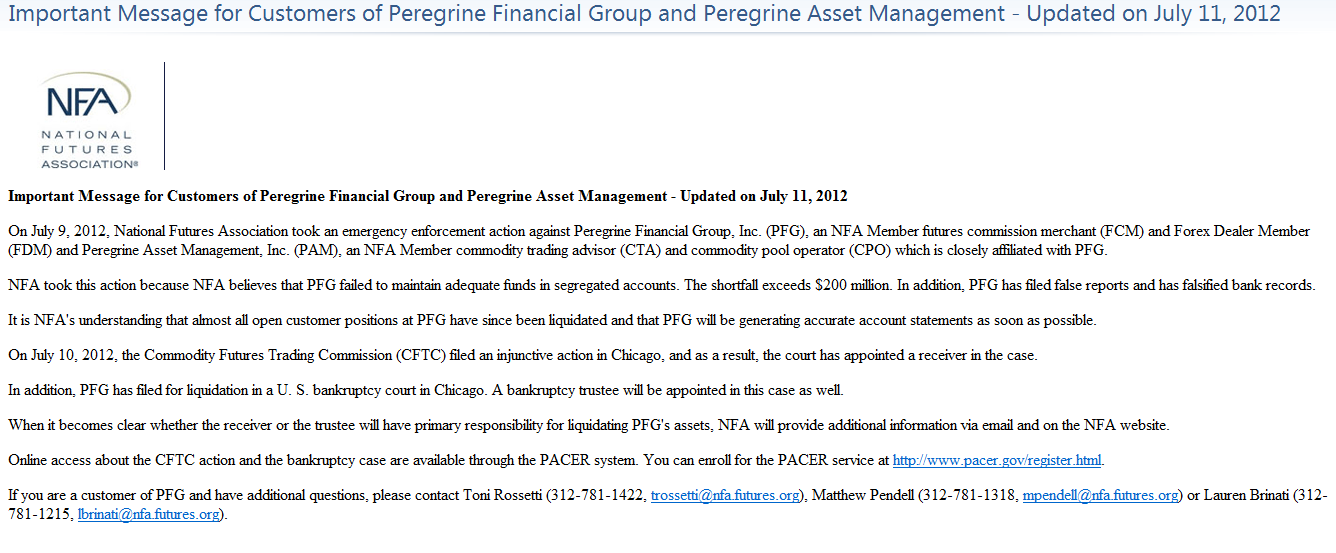 Important Message for Customers of Peregrine Financial Group and Peregrine Asset Management - Updated on July 11, 2012

NFA
NATIONAL FUTURES ASSOCIATION®

Important Message for Customers of Peregrine Financial Group and Peregrine Asset Management - Updated on July 11, 2012

On July 9, 2012, National Futures Association took an emergency enforcement action against Peregrine Financial Group, Inc. (PFG), an NFA Member futures commission merchant (FCM) and Forex Dealer Member (FDM) and Peregrine Asset Management, Inc. (PAM), an NFA Member commodity trading advisor (CTA) and commodity pool operator (CPO) which is closely affiliated with PFG.

NFA took this action because NFA believes that PFG failed to maintain adequate funds in segregated accounts. The shortfall exceeds $200 million. In addition, PFG has filed false reports and has falsified bank records.

It is NFA's understanding that almost all open customer positions at PFG have since been liquidated and that PFG will be generating accurate account statements as soon as possible.

On July 10, 2012, the Commodity Futures Trading Commission (CFTC) filed an injunctive action in Chicago, and as a result, the court has appointed a receiver in the case.

In addition, PFG has filed for liquidation in a U. S. bankruptcy court in Chicago. A bankruptcy trustee will be appointed in this case as well.

When it becomes clear whether the receiver or the trustee will have primary responsibility for liquidating PFG's assets, NFA will provide additional information via email and on the NFA website.

Online access about the CFTC action and the bankruptcy case are available through the PACER system. You can enroll for the PACER service at http://www.pacer.gov/register.html.

If you are a customer of PFG and have additional questions, please contact Toni Rossetti (312-781-1422, trossetti@nfa.futures.org), Matthew Pendell (312-781-1318, mpendell@nfa.futures.org) or Lauren Brinati (312-781-1215, lbrinati@nfa.futures.org).